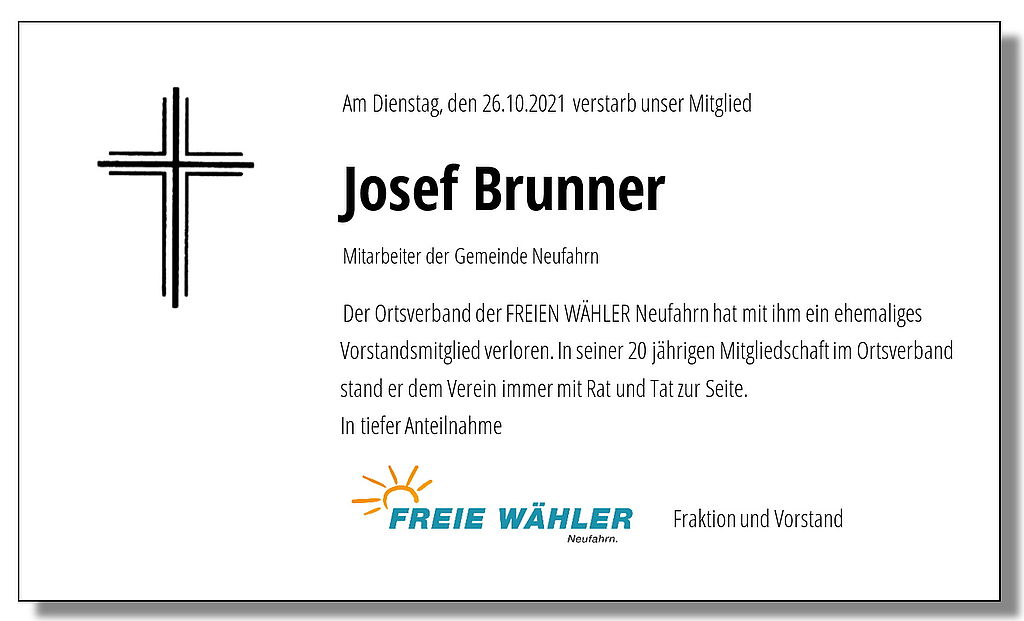 Am Dienstag, den 26.10.2021 verstarb unser Mitglied

Josef Brunner

Mitarbeiter der Gemeinde Neufahrn

Der Ortsverband der FREIEN WÄHLER Neufahrn hat mit ihm ein ehemaliges Vorstandsmitglied verloren. In seiner 20 jährigen Mitgliedschaft im Ortsverband stand er dem Verein immer mit Rat und Tat zur Seite.
In tiefer Anteilnahme

FREIE WÄHLER
Neufahrn.

Fraktion und Vorstand